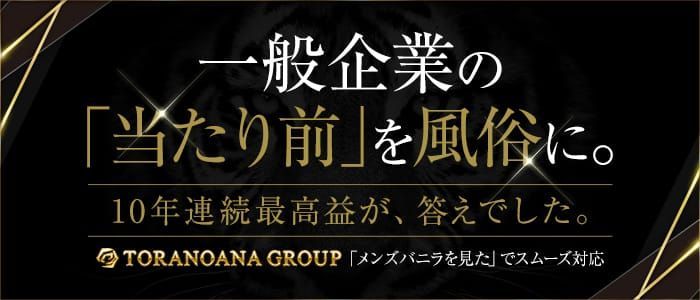 一般企業の
「当たり前」を風俗に。

10年連続最高益が、答えでした。

TORANOANA GROUP 「メンズバニラを見た」でスムーズ対応